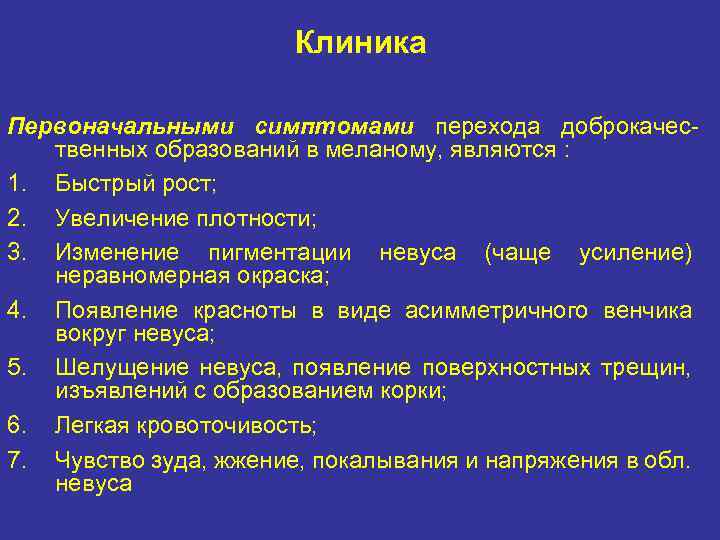 Клиника

Первоначальными симптомами перехода доброкачественных образований в меланому, являются :

1. Быстрый рост;
2. Увеличение плотности;
3. Изменение пигментации невуса (чаще усиление) неравномерная окраска;
4. Появление красноты в виде асимметричного венчика вокруг невуса;
5. Шелущение невуса, появление поверхностных трещин, изъявлений с образованием корки;
6. Легкая кровоточивость;
7. Чувство зуда, жжение, покалывания и напряжения в обл. невуса